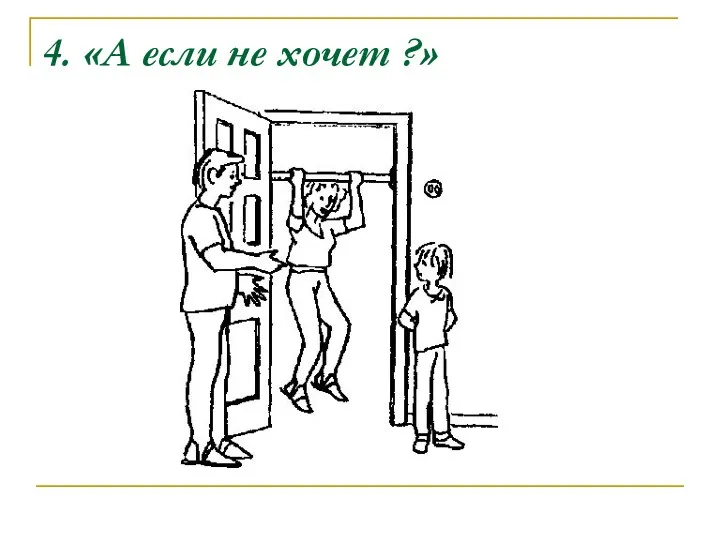 4. «А если не хочет ?»